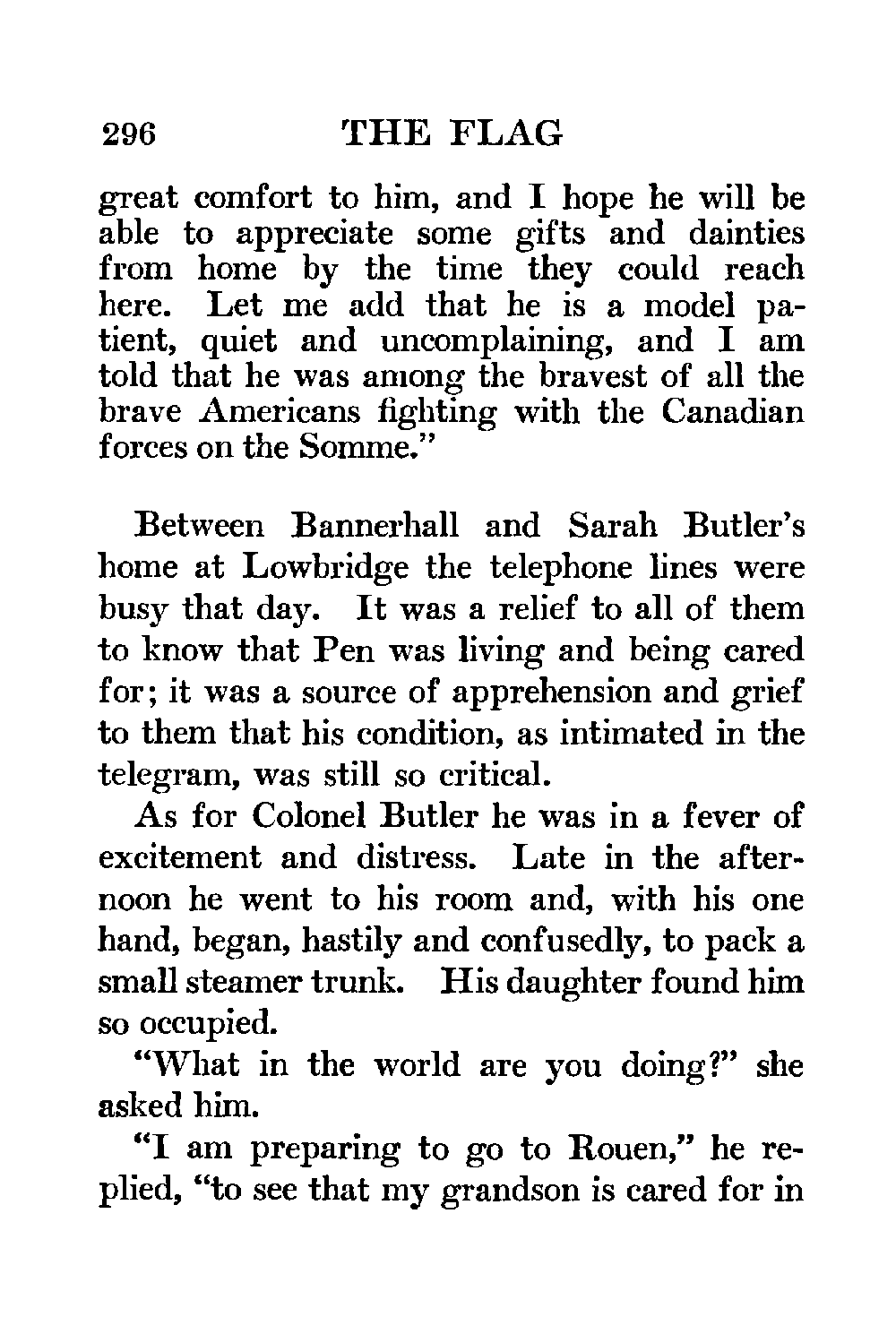 296 THE FLAG

great comfort to him, and I hope he will be able to appreciate some gifts and dainties from home by the time they could reach here. Let me add that he is a model patient, quiet and uncomplaining, and I am told that he was among the bravest of all the brave Americans fighting with the Canadian forces on the Somme."

Between Bannerhall and Sarah Butler's home at Lowbridge the telephone lines were busy that day. It was a relief to all of them to know that Pen was living and being cared for; it was a source of apprehension and grief to them that his condition, as intimated in the telegram, was still so critical.

As for Colonel Butler he was in a fever of excitement and distress. Late in the afternoon he went to his room and, with his one hand, began, hastily and confusedly, to pack a small steamer trunk. His daughter found him so occupied.

"What in the world are you doing?" she asked him.

"I am preparing to go to Rouen," he replied, "to see that my grandson is cared for in